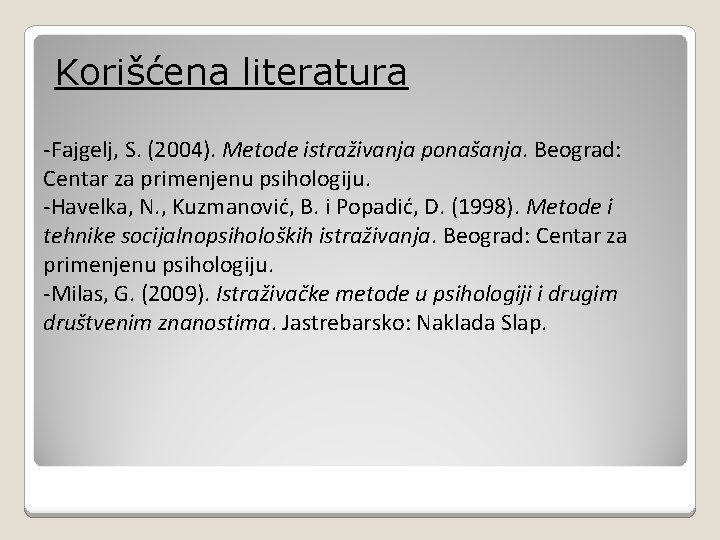 Korišćena literatura

-Fajgelj, S. (2004). Metode istraživanja ponašanja. Beograd: Centar za primenjenu psihologiju.

-Havelka, N., Kuzmanović, B. i Popadić, D. (1998). Metode i tehnike socijalnopsiholoških istraživanja. Beograd: Centar za primenjenu psihologiju.

-Milas, G. (2009). Istraživačke metode u psihologiji i drugim društvenim znanostima. Jastrebarsko: Naklada Slap.